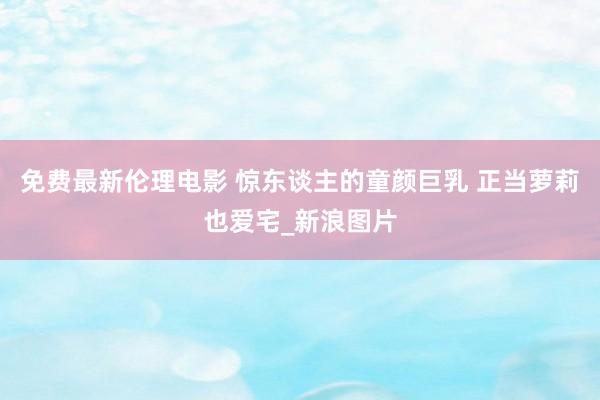 免费最新伦理电影 惊东谈主的童颜巨乳 正当萝莉也爱宅_新浪图片